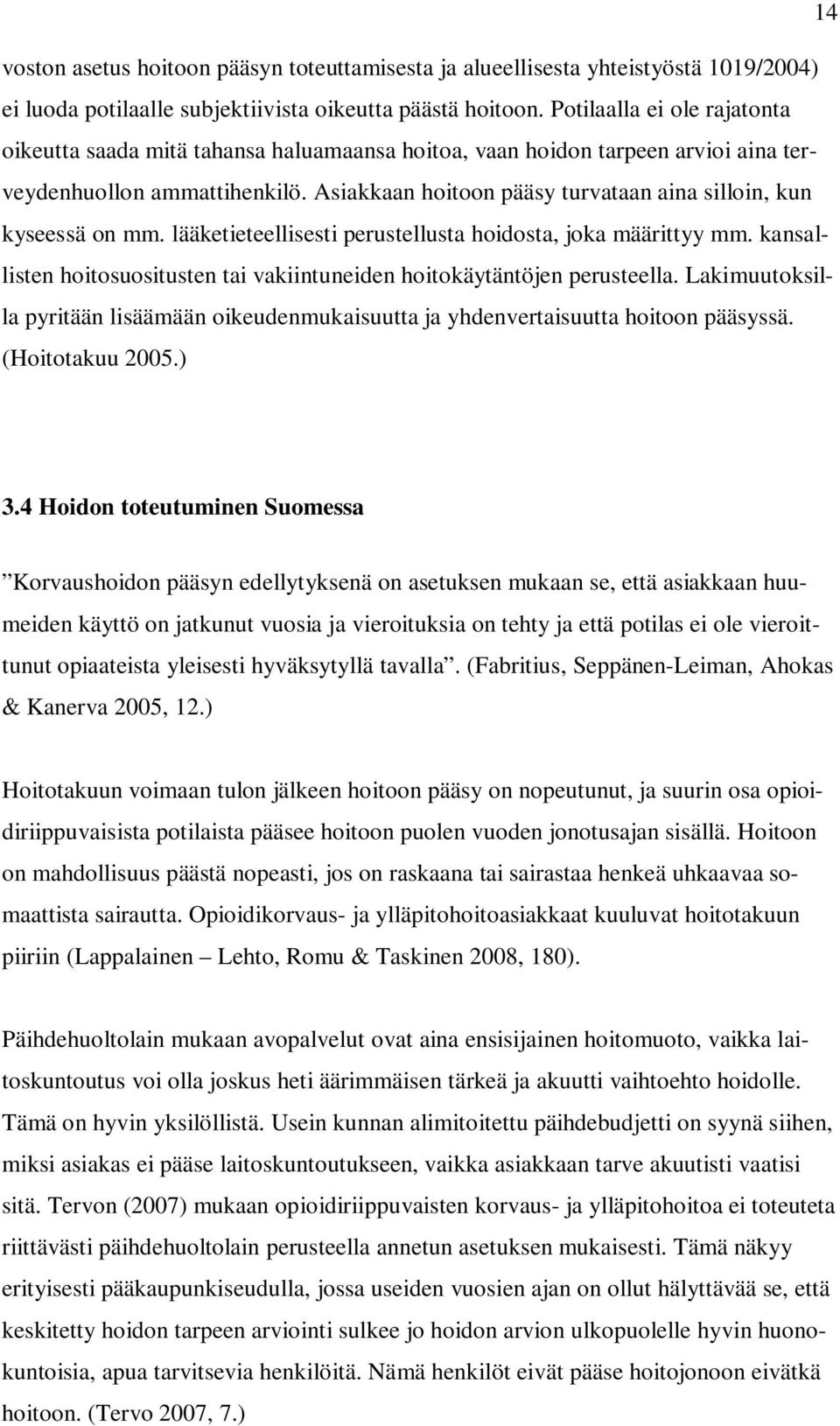 14

voston asetus hoitoon pääsyn toteuttamisesta ja alueellisesta yhteistyöstä 1019/2004) ei luoda potilaalle subjektiivista oikeutta päästä hoitoon. Potilaalla ei ole rajatonta oikeutta saada mitä tahansa haluamaansa hoitoa, vaan hoidon tarpeen arvioi aina terveydenhuollon ammattihenkilö. Asiakkaan hoitoon pääsy turvataan aina silloin, kun kyseessä on mm. lääketieteellisesti perustellusta hoidosta, joka määrittyy mm. kansallisten hoitosuositusten tai vakiintuneiden hoitokäytäntöjen perusteella. Lakimuutoksilla pyritään lisäämään oikeudenmukaisuutta ja yhdenvertaisuutta hoitoon pääsyssä. (Hoitotakuu 2005.)

3.4 Hoidon toteutuminen Suomessa

”Korvaushoidon pääsyn edellytyksenä on asetuksen mukaan se, että asiakkaan huumeiden käyttö on jatkunut vuosia ja vieroituksia on tehty ja että potilas ei ole vieroittunut opiaateista yleisesti hyväksytyllä tavalla”. (Fabritius, Seppänen-Leiman, Ahokas & Kanerva 2005, 12.)

Hoitotakuun voimaan tulon jälkeen hoitoon pääsy on nopeutunut, ja suurin osa opioidiriippuvaisista potilaista pääsee hoitoon puolen vuoden jonotusajan sisällä. Hoitoon on mahdollisuus päästä nopeasti, jos on raskaana tai sairastaa henkeä uhkaavaa somaattista sairautta. Opioidikorvaus- ja ylläpitohoitoasiakkaat kuuluvat hoitotakuun piiriin (Lappalainen – Lehto, Romu & Taskinen 2008, 180).

Päihdehuoltolain mukaan avopalvelut ovat aina ensisijainen hoitomuoto, vaikka laitoskuntoutus voi olla joskus heti äärimmäisen tärkeä ja akuutti vaihtoehto hoidolle. Tämä on hyvin yksilöllistä. Usein kunnan alimitoitettu päihdebudjetti on syynä siihen, miksi asiakas ei pääse laitoskuntoutukseen, vaikka asiakkaan tarve akuutisti vaatisi sitä. Tervon (2007) mukaan opioidiriippuvaisten korvaus- ja ylläpitohoitoa ei toteuteta riittävästi päihdehuoltolain perusteella annetun asetuksen mukaisesti. Tämä näkyy erityisesti pääkaupunkiseudulla, jossa useiden vuosien ajan on ollut hälyttävää se, että keskitetty hoidon tarpeen arviointi sulkee jo hoidon arvion ulkopuolelle hyvin huonokuntoisia, apua tarvitsevia henkilöitä. Nämä henkilöt eivät pääse hoitojonoon eivätkä hoitoon. (Tervo 2007, 7.)